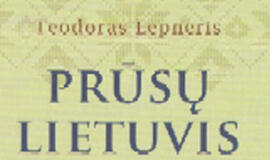 Teodoras Lepneris

PRŪSŲ LIETUVIS